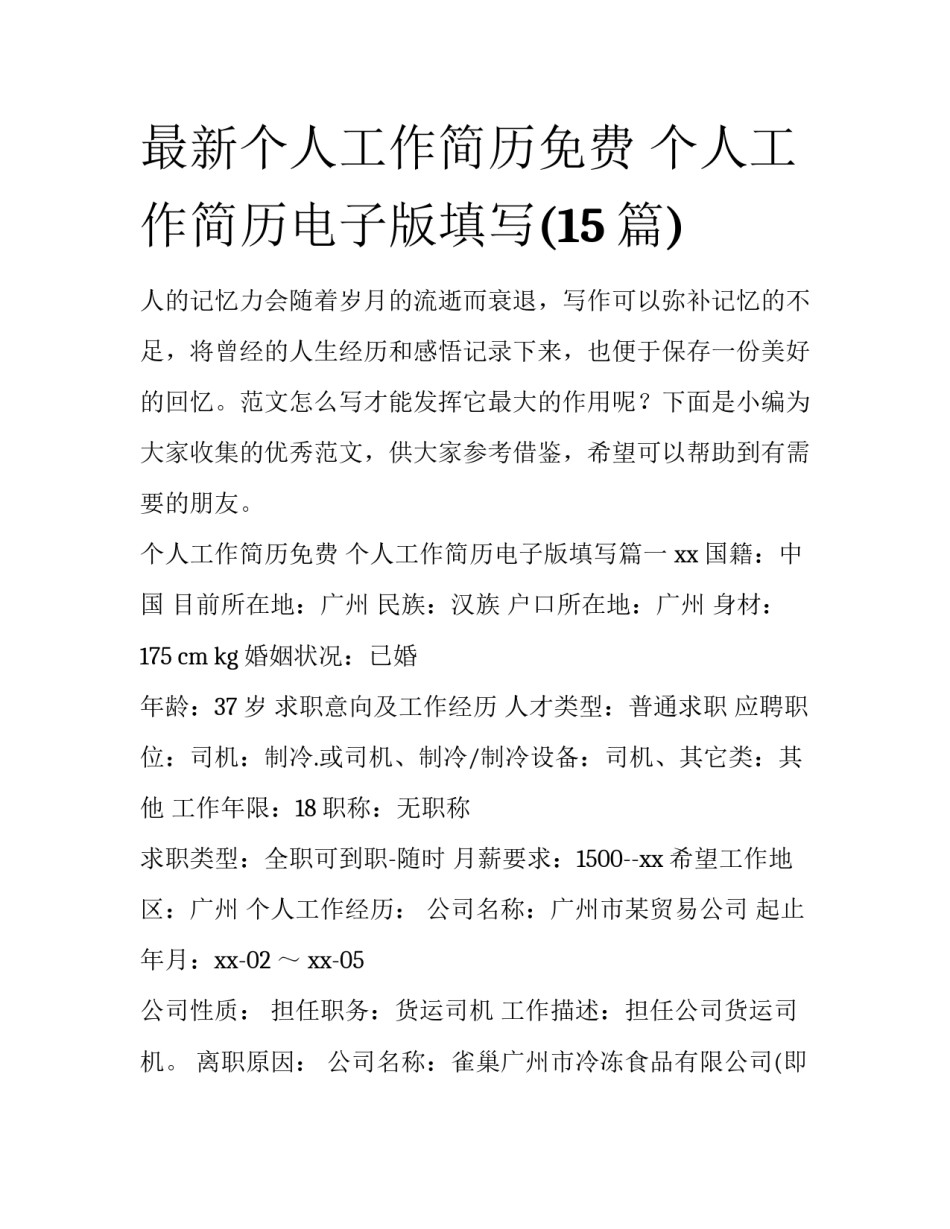 最新个人工作简历免费 个人工作简历电子版填写(15 篇)

人的记忆力会随着岁月的流逝而衰退，写作可以弥补记忆的不足，将曾经的人生经历和感悟记录下来，也便于保存一份美好的回忆。范文怎么写才能发挥它最大的作用呢？下面是小编为大家收集的优秀范文，供大家参考借鉴，希望可以帮助到有需要的朋友。

个人工作简历免费 个人工作简历电子版填写篇一 xx 国籍：中国 目前所在地：广州 民族：汉族 户口所在地：广州 身材：175 cm kg 婚姻状况：已婚

年龄：37 岁 求职意向及工作经历 人才类型：普通求职 应聘职位：司机：制冷.或司机、制冷/制冷设备：司机、其它类：其他 工作年限：18 职称：无职称

求职类型：全职可到职-随时 月薪要求：1500--xx 希望工作地区：广州 个人工作经历： 公司名称：广州市某贸易公司 起止年月：xx-02 ～ xx-05

公司性质： 担任职务：货运司机 工作描述：担任公司货运司机。 离职原因： 公司名称：雀巢广州市冷冻食品有限公司(即